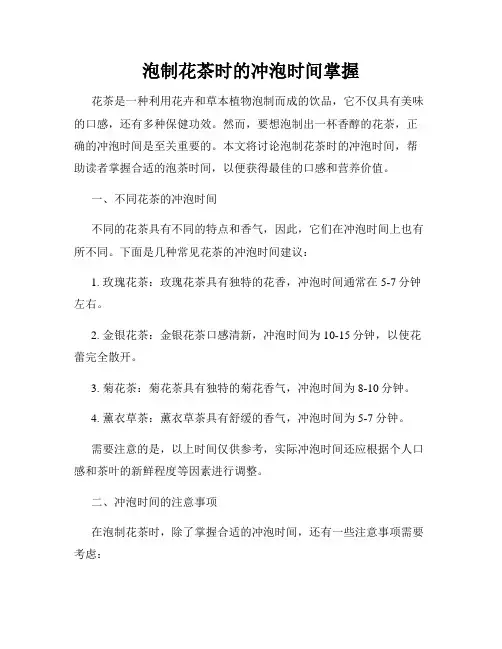 泡制花茶时的冲泡时间掌握

花茶是一种利用花卉和草本植物泡制而成的饮品，它不仅具有美味的口感，还有多种保健功效。然而，要想泡制出一杯香醇的花茶，正确的冲泡时间是至关重要的。本文将讨论泡制花茶时的冲泡时间，帮助读者掌握合适的泡茶时间，以便获得最佳的口感和营养价值。

一、不同花茶的冲泡时间

不同的花茶具有不同的特点和香气，因此，它们在冲泡时间上也有所不同。下面是几种常见花茶的冲泡时间建议：

1. 玫瑰花茶：玫瑰花茶具有独特的花香，冲泡时间通常在 5-7 分钟左右。

2. 金银花茶：金银花茶口感清新，冲泡时间为 10-15 分钟，以使花蕾完全散开。

3. 菊花茶：菊花茶具有独特的菊花香气，冲泡时间为 8-10 分钟。

4. 薰衣草茶：薰衣草茶具有舒缓的香气，冲泡时间为 5-7 分钟。

需要注意的是，以上时间仅供参考，实际冲泡时间还应根据个人口感和茶叶的新鲜程度等因素进行调整。

二、冲泡时间的注意事项

在泡制花茶时，除了掌握合适的冲泡时间，还有一些注意事项需要考虑：